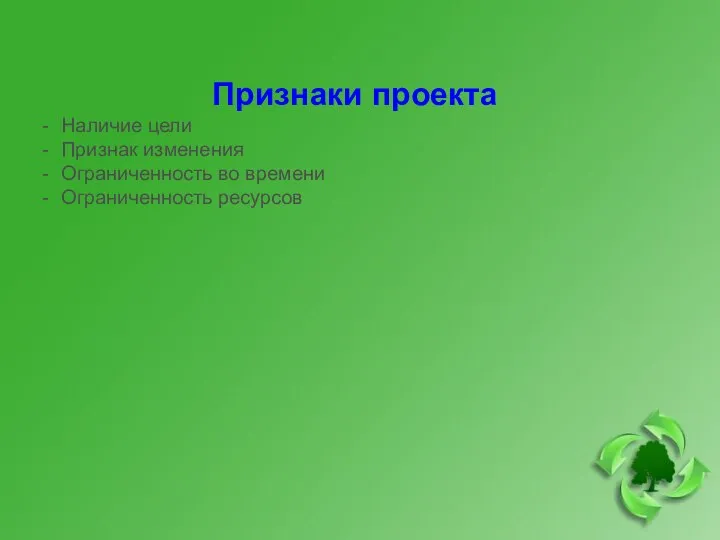 Признаки проекта

- Наличие цели
- Признак изменения
- Ограниченность во времени
- Ограниченность ресурсов